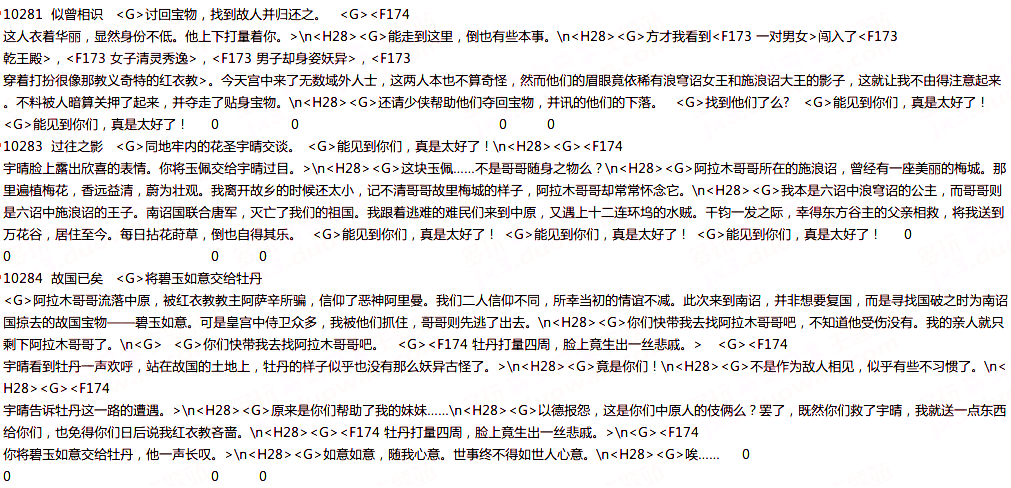 10281 似曾相识 <G>讨回宝物，找到故人并归还之。 <G><F174
这人衣着华丽，显然身份不低。他上下打量着你。>\n<H28><G>能走到这里，倒也有些本事。\n<H28><G>方才我看到<F173 一对男女>闯入了<F173 乾王殿>，<F173 女子清灵秀逸>，<F173 男子却身姿妖异>，<F173
穿着打扮很像那教义奇特的红衣教>。今天宫中来了无数域外人士，这两人本也不算奇怪，然而他们的眉眼竟依稀有浪穹诏女王和施浪诏大王的影子，这就让我不由得注意起来。不料被人暗算关押了起来，并夺走了贴身宝物。\n<H28><G>还请少侠帮助他们夺回宝物，并讯的他们的下落。 <G>找到他们了么？ <G>能见到你们，真是太好了！
<G>能见到你们，真是太好了！ 0 0 0 0
10283 过往之影 <G>同地牢内的花圣宇晴交谈。 <G>能见到你们，真是太好了！\n<H28><G><F174
宇晴脸上露出欣喜的表情。你将玉佩交给宇晴过目。>\n<H28><G>这块玉佩……不是哥哥随身之物么？\n<H28><G>阿拉木哥哥所在的施浪诏，曾经有一座美丽的梅城。那里遍植梅花，香远益清，蔚为壮观。我离开故乡的时候还太小，记不清哥哥故里梅城的样子，阿拉木哥哥却常常怀念它。\n<H28><G>我本是六诏中浪穹诏的公主，而哥哥则是六诏中施浪诏的王子。南诏国联合唐军，灭亡了我们的祖国。我跟着逃难的难民们来到中原，又遇上十二连环坞的水贼。千钧一发之际，幸得东方谷主的父亲相救，将我送到万花谷，居住至今。每日拈花莳草，倒也自得其乐。 <G>能见到你们，真是太好了！ <G>能见到你们，真是太好了！ <G>能见到你们，真是太好了！ 0
0 0 0
10284 故国已矣 <G>将碧玉如意交给牡丹
<G>阿拉木哥哥流落中原，被红衣教教主阿萨辛所骗，信仰了恶神阿里曼。我们二人信仰不同，所幸当初的情谊不减。此次来到南诏，并非想要复国，而是寻找国破之时为南诏国掠去的故国宝物——碧玉如意。可是皇宫中侍卫众多，我被他们抓住，哥哥则先逃了出去。\n<H28><G>你们快带我去找阿拉木哥哥吧，不知道他受伤没有。我的亲人就只剩下阿拉木哥哥了。\n<G> <G>你们快带我去找阿拉木哥哥吧。 <G><F174 牡丹打量四周，脸上竟生出一丝悲戚。> <G><F174
宇晴看到牡丹一声欢呼，站在故国的土地上，牡丹的样子似乎也没有那么妖异古怪了。>\n<H28><G>竟是你们！\n<H28><G>不是作为敌人相见，似乎有些不习惯了。\n<H28><G><F174
宇晴告诉牡丹这一路的遭遇。>\n<H28><G>原来是你们帮助了我的妹妹……\n<H28><G>以德报怨，这是你们中原人的伎俩么？罢了，既然你们救了宇晴，我就送一点东西给你们，也免得你们日后说我红衣教吝啬。\n<H28><G><F174 牡丹打量四周，脸上竟生出一丝悲戚。>\n<G><F174
你将碧玉如意交给牡丹，他一声长叹。>\n<H28><G>如意如意，随我心意。世事终不得如世人心意。\n<H28><G>唉…… 0
0 0 0